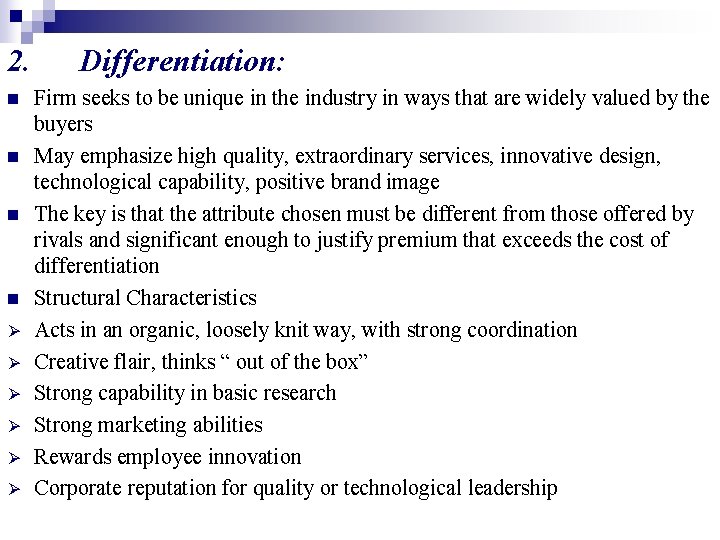 2. Differentiation:

• Firm seeks to be unique in the industry in ways that are widely valued by the buyers

• May emphasize high quality, extraordinary services, innovative design, technological capability, positive brand image

• The key is that the attribute chosen must be different from those offered by rivals and significant enough to justify premium that exceeds the cost of differentiation

• Structural Characteristics

➢ Acts in an organic, loosely knit way, with strong coordination

➢ Creative flair, thinks " out of the box"

➢ Strong capability in basic research

➢ Strong marketing abilities

➢ Rewards employee innovation

➢ Corporate reputation for quality or technological leadership